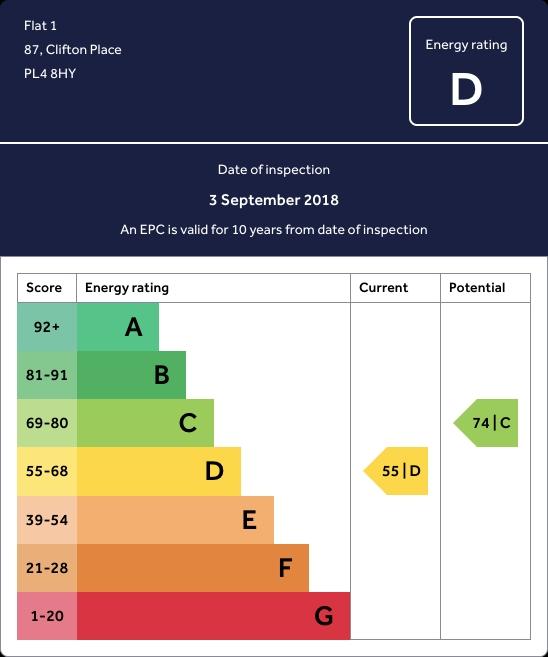 Flat 1
87, Clifton Place
PL4 8HY

Energy rating
D

Date of inspection
3 September 2018
An EPC is valid for 10 years from date of inspection

| Score | Energy rating | Current | Potential |
|---|---|---|---|
| 92+ | A | | |
| 81-91 | B | | |
| 69-80 | C | | 74 \| C |
| 55-68 | D | 55 \| D | |
| 39-54 | E | | |
| 21-28 | F | | |
| 1-20 | G | | |